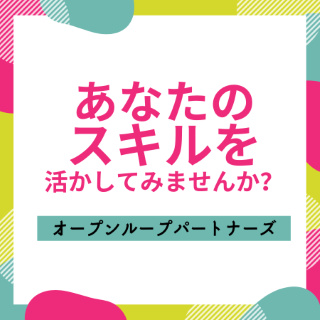 あなたの
スキルを
活かしてみませんか?

オープンループパートナーズ